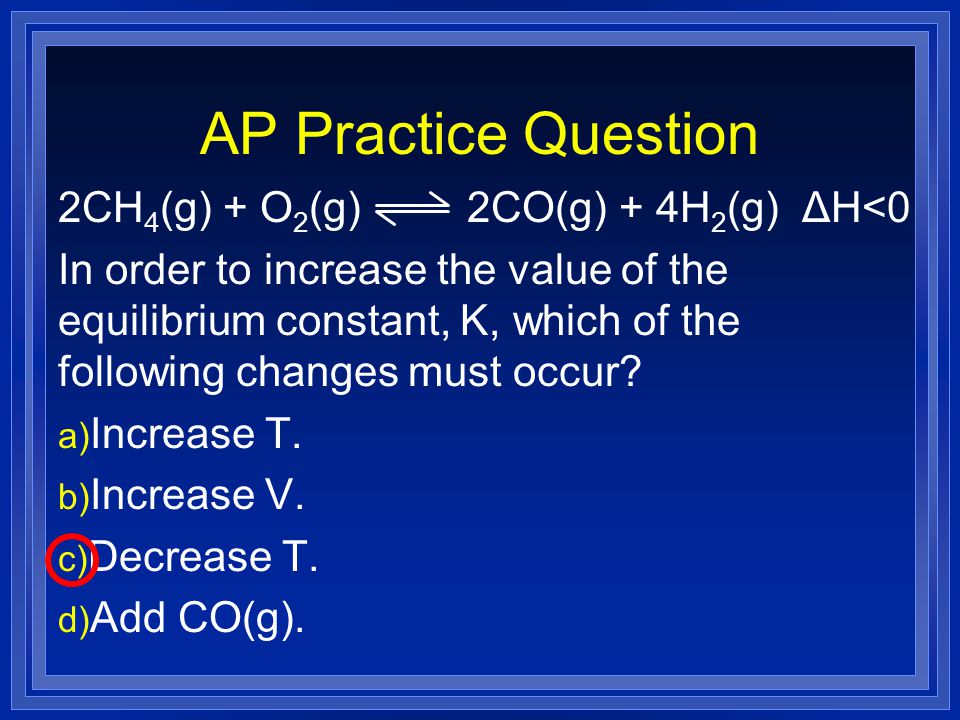 AP Practice Question

$2CH_4(g) + O_2(g) \rightleftharpoons 2CO(g) + 4H_2(g)$ $\Delta H<0$

In order to increase the value of the equilibrium constant, K, which of the following changes must occur?

a) Increase T.

b) Increase V.

c) Decrease T.

d) Add CO(g).